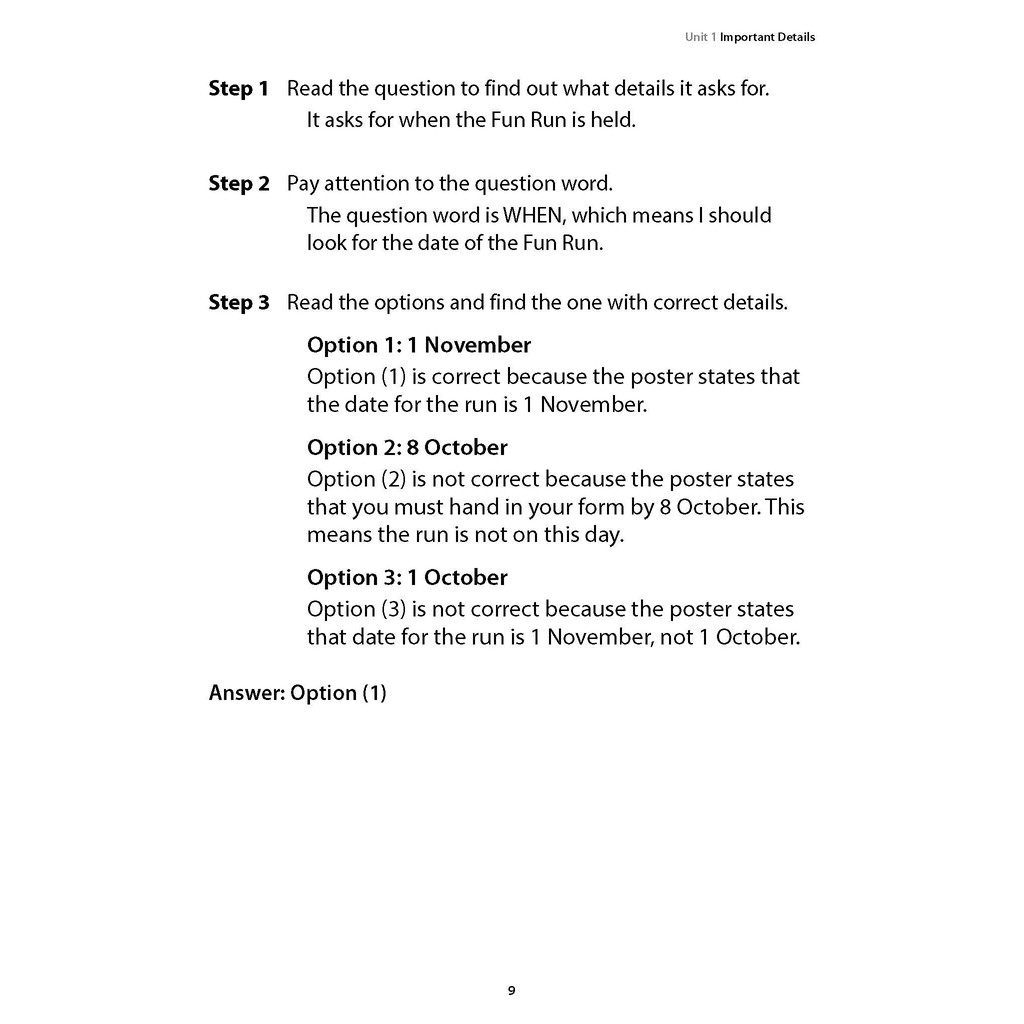 Unit 1 Important Details

Step 1 Read the question to find out what details it asks for.

It asks for when the Fun Run is held.

Step 2 Pay attention to the question word.

The question word is WHEN, which means I should look for the date of the Fun Run.

Step 3 Read the options and find the one with correct details.

Option 1: 1 November

Option (1) is correct because the poster states that the date for the run is 1 November.

Option 2: 8 October

Option (2) is not correct because the poster states that you must hand in your form by 8 October. This means the run is not on this day.

Option 3: 1 October

Option (3) is not correct because the poster states that date for the run is 1 November, not 1 October.

Answer: Option (1)

9